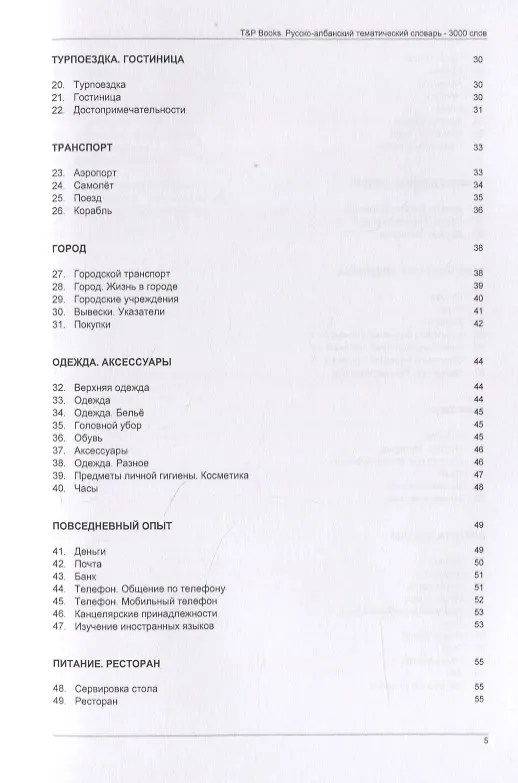 T&P Books. Русско-албанский тематический словарь - 3000 слов

ТУРПОЕЗДКА. ГОСТИНИЦА 30

20. Турпоездка 30
21. Гостиница 30
22. Достопримечательности 31

ТРАНСПОРТ 33

23. Аэропорт 33
24. Самолёт 34
25. Поезд 35
26. Корабль 36

ГОРОД 38

27. Городской транспорт 38
28. Город. Жизнь в городе 39
29. Городские учреждения 40
30. Вывески. Указатели 41
31. Покупки 42

ОДЕЖДА. АКСЕССУАРЫ 44

32. Верхняя одежда 44
33. Одежда 44
34. Одежда. Бельё 45
35. Головной убор 45
36. Обувь 45
37. Аксессуары 46
38. Одежда. Разное 46
39. Предметы личной гигиены. Косметика 47
40. Часы 48

ПОВСЕДНЕВНЫЙ ОПЫТ 49

41. Деньги 49
42. Почта 50
43. Банк 51
44. Телефон. Общение по телефону 51
45. Телефон. Мобильный телефон 52
46. Канцелярские принадлежности 53
47. Изучение иностранных языков 53

ПИТАНИЕ. РЕСТОРАН 55

48. Сервировка стола 55
49. Ресторан 55

5